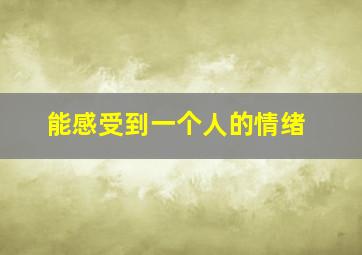 能感受到一个人的情绪